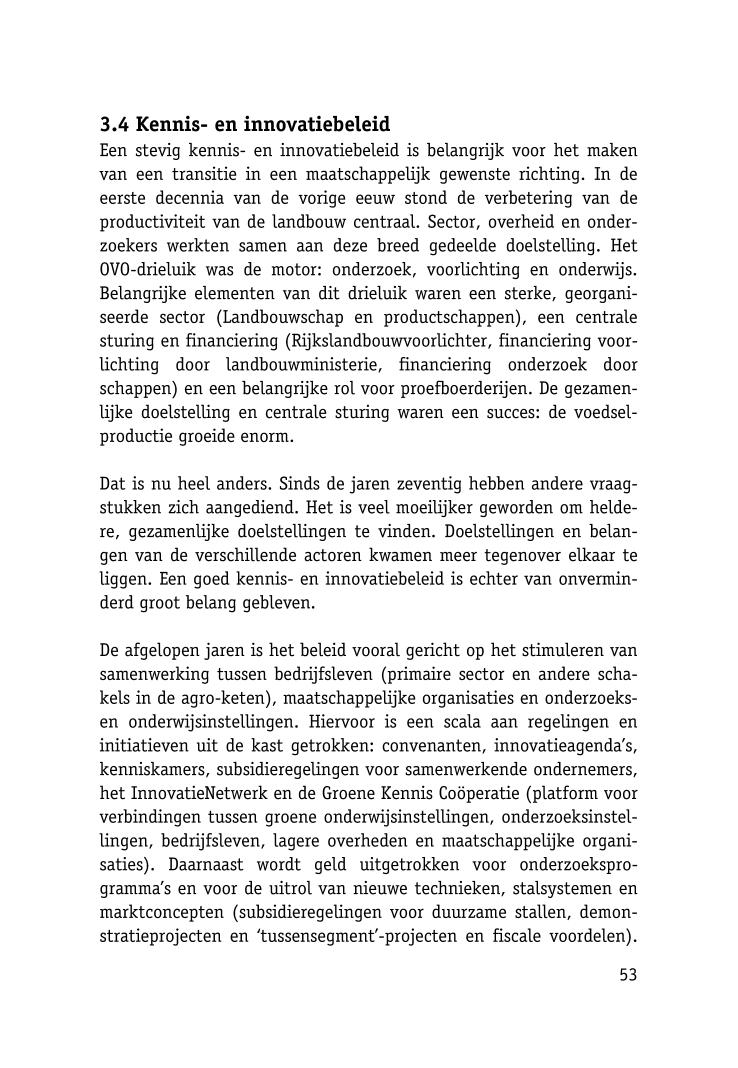 3.4 Kennis- en innovatiebeleid

Een stevig kennis- en innovatiebeleid is belangrijk voor het maken van een transitie in een maatschappelijk gewenste richting. In de eerste decennia van de vorige eeuw stond de verbetering van de productiviteit van de landbouw centraal. Sector, overheid en onderzoekers werkten samen aan deze breed gedeelde doelstelling. Het OVO-drieluik was de motor: onderzoek, voorlichting en onderwijs. Belangrijke elementen van dit drieluik waren een sterke, georganiseerde sector (Landbouwschap en productschappen), een centrale sturing en financiering (Rijkslandbouwvoorlichter, financiering voorlichting door landbouwministerie, financiering onderzoek door schappen) en een belangrijke rol voor proefboerderijen. De gezamenlijke doelstelling en centrale sturing waren een succes: de voedselproductie groeide enorm.

Dat is nu heel anders. Sinds de jaren zeventig hebben andere vraagstukken zich aangediend. Het is veel moeilijker geworden om heldere, gezamenlijke doelstellingen te vinden. Doelstellingen en belangen van de verschillende actoren kwamen meer tegenover elkaar te liggen. Een goed kennis- en innovatiebeleid is echter van onverminderd groot belang gebleven.

De afgelopen jaren is het beleid vooral gericht op het stimuleren van samenwerking tussen bedrijfsleven (primaire sector en andere schakels in de agro-keten), maatschappelijke organisaties en onderzoeks- en onderwijsinstellingen. Hiervoor is een scala aan regelingen en initiatieven uit de kast getrokken: convenanten, innovatieagenda's, kenniskamers, subsidieregelingen voor samenwerkende ondernemers, het InnovatieNetwerk en de Groene Kennis Coöperatie (platform voor verbindingen tussen groene onderwijsinstellingen, onderzoeksinstellingen, bedrijfsleven, lagere overheden en maatschappelijke organisaties). Daarnaast wordt geld uitgetrokken voor onderzoeksprogramma's en voor de uitrol van nieuwe technieken, stalsystemen en marktconcepten (subsidieregelingen voor duurzame stallen, demonstratieprojecten en 'tussensegment'-projecten en fiscale voordelen).

53